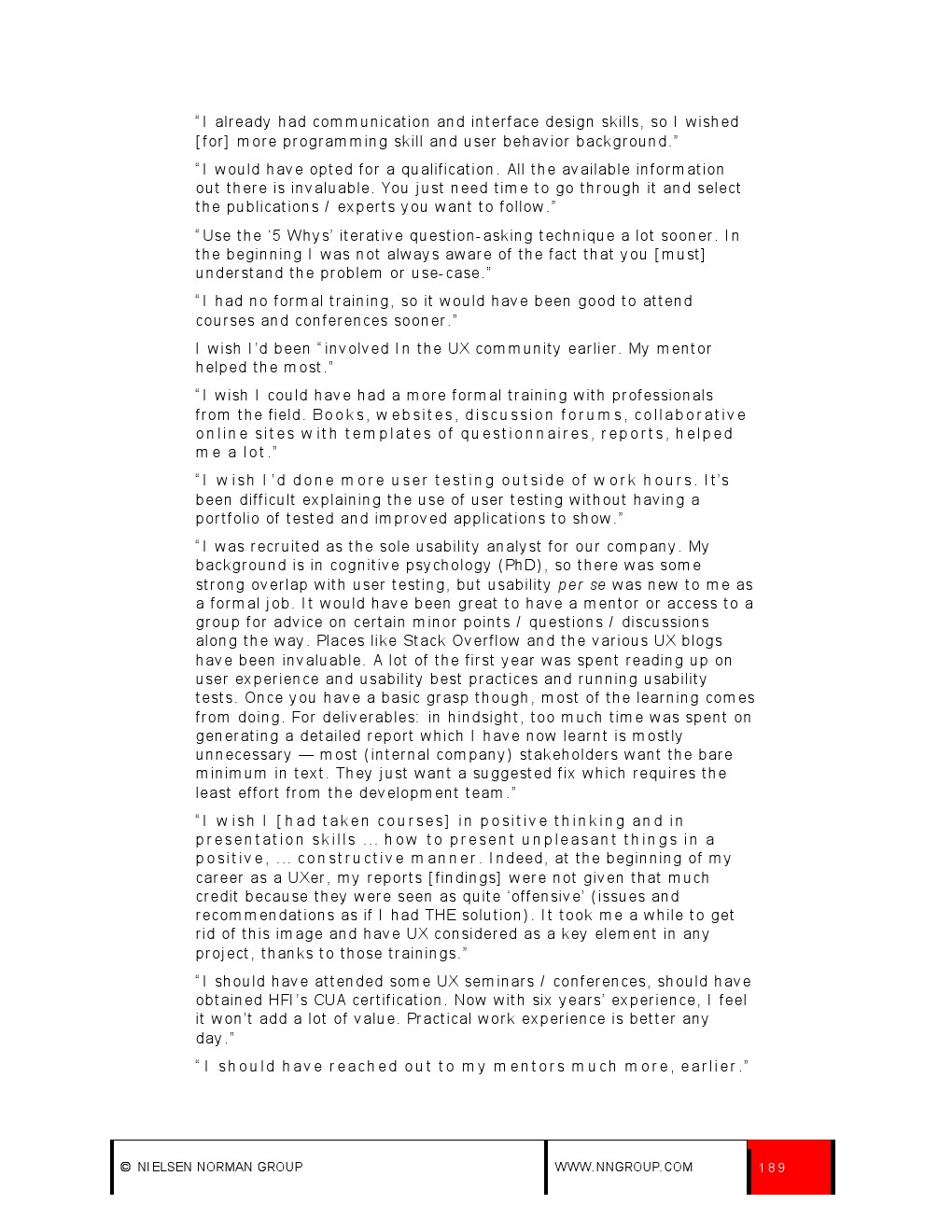 “I already had communication and interface design skills, so I wished [for] more programming skill and user behavior background.”

“I would have opted for a qualification. All the available information out there is invaluable. You just need time to go through it and select the publications / experts you want to follow.”

“Use the ‘5 Whys’ iterative question-asking technique a lot sooner. In the beginning I was not always aware of the fact that you [must] understand the problem or use-case.”

“I had no formal training, so it would have been good to attend courses and conferences sooner.”

I wish I’d been “involved In the UX community earlier. My mentor helped the most.”

“I wish I could have had a more formal training with professionals from the field. Books, websites, discussion forums, collaborative online sites with templates of questionnaires, reports, helped me a lot.”

“I wish I’d done more user testing outside of work hours. It’s been difficult explaining the use of user testing without having a portfolio of tested and improved applications to show.”

“I was recruited as the sole usability analyst for our company. My background is in cognitive psychology (PhD), so there was some strong overlap with user testing, but usability per se was new to me as a formal job. It would have been great to have a mentor or access to a group for advice on certain minor points / questions / discussions along the way. Places like Stack Overflow and the various UX blogs have been invaluable. A lot of the first year was spent reading up on user experience and usability best practices and running usability tests. Once you have a basic grasp though, most of the learning comes from doing. For deliverables: in hindsight, too much time was spent on generating a detailed report which I have now learnt is mostly unnecessary — most (internal company) stakeholders want the bare minimum in text. They just want a suggested fix which requires the least effort from the development team.”

“I wish I [had taken courses] in positive thinking and in presentation skills ... how to present unpleasant things in a positive, ... constructive manner. Indeed, at the beginning of my career as a UXer, my reports [findings] were not given that much credit because they were seen as quite ‘offensive’ (issues and recommendations as if I had THE solution). It took me a while to get rid of this image and have UX considered as a key element in any project, thanks to those trainings.”

“I should have attended some UX seminars / conferences, should have obtained HFI’s CUA certification. Now with six years’ experience, I feel it won’t add a lot of value. Practical work experience is better any day.”

“I should have reached out to my mentors much more, earlier.”

© NIELSEN NORMAN GROUP WWW.NNGROUP.COM 189